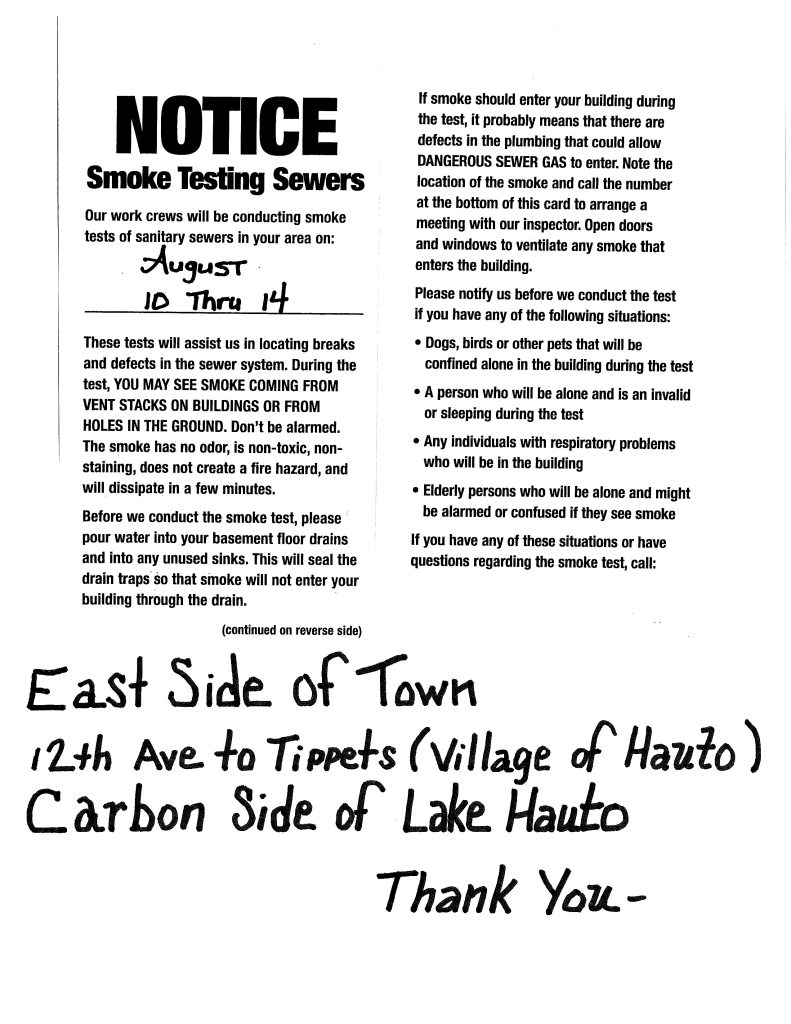 NOTICE
Smoke Testing Sewers

Our work crews will be conducting smoke tests of sanitary sewers in your area on:

August
10 Thru 14

These tests will assist us in locating breaks and defects in the sewer system. During the test, YOU MAY SEE SMOKE COMING FROM VENT STACKS ON BUILDINGS OR FROM HOLES IN THE GROUND. Don't be alarmed. The smoke has no odor, is non-toxic, non-staining, does not create a fire hazard, and will dissipate in a few minutes.

Before we conduct the smoke test, please pour water into your basement floor drains and into any unused sinks. This will seal the drain traps so that smoke will not enter your building through the drain.

(continued on reverse side)

If smoke should enter your building during the test, it probably means that there are defects in the plumbing that could allow DANGEROUS SEWER GAS to enter. Note the location of the smoke and call the number at the bottom of this card to arrange a meeting with our inspector. Open doors and windows to ventilate any smoke that enters the building.

Please notify us before we conduct the test if you have any of the following situations:

• Dogs, birds or other pets that will be confined alone in the building during the test

• A person who will be alone and is an invalid or sleeping during the test

• Any individuals with respiratory problems who will be in the building

• Elderly persons who will be alone and might be alarmed or confused if they see smoke

If you have any of these situations or have questions regarding the smoke test, call:

East Side of Town
12th Ave to Tippets (Village of Hauto)
Carbon Side of Lake Hauto

Thank You-